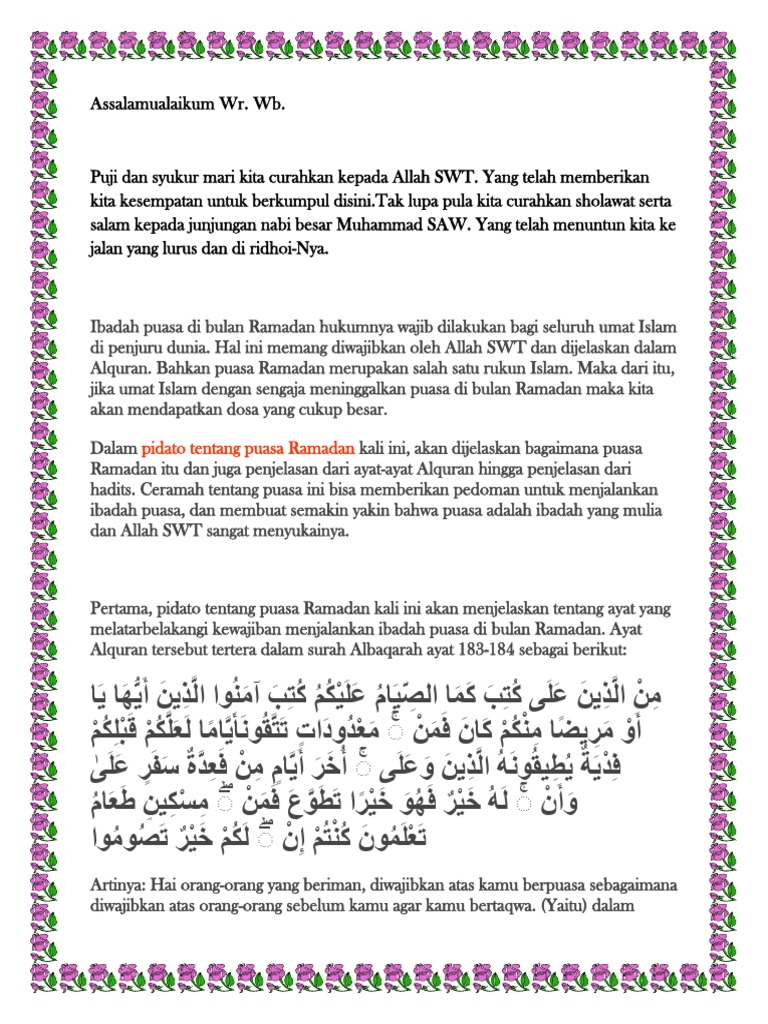 Assalamualaikum Wr. Wb.

Puji dan syukur mari kita curahkan kepada Allah SWT. Yang telah memberikan kita kesempatan untuk berkumpul disini.Tak lupa pula kita curahkan sholawat serta salam kepada junjungan nabi besar Muhammad SAW. Yang telah menuntun kita ke jalan yang lurus dan di ridhoi-Nya.

Ibadah puasa di bulan Ramadan hukumnya wajib dilakukan bagi seluruh umat Islam di penjuru dunia. Hal ini memang diwajibkan oleh Allah SWT dan dijelaskan dalam Alquran. Bahkan puasa Ramadan merupakan salah satu rukun Islam. Maka dari itu, jika umat Islam dengan sengaja meninggalkan puasa di bulan Ramadan maka kita akan mendapatkan dosa yang cukup besar.

Dalam pidato tentang puasa Ramadan kali ini, akan dijelaskan bagaimana puasa Ramadan itu dan juga penjelasan dari ayat-ayat Alquran hingga penjelasan dari hadits. Ceramah tentang puasa ini bisa memberikan pedoman untuk menjalankan ibadah puasa, dan membuat semakin yakin bahwa puasa adalah ibadah yang mulia dan Allah SWT sangat menyukainya.

Pertama, pidato tentang puasa Ramadan kali ini akan menjelaskan tentang ayat yang melatarbelakangi kewajiban menjalankan ibadah puasa di bulan Ramadan. Ayat Alquran tersebut tertera dalam surah Albaqarah ayat 183-184 sebagai berikut:

مِنْ الَّذِينَ عَلَى كُتِبَ كَمَا الصِّيَامُ عَلَيْكُمُ كُتِبَ آمَنُوا الَّذِينَ أَيُّهَا يَا
أَوْ مَرِيضًا مِنْكُمْ كَانَ فَمَنْ ۚ مَعْدُودَاتٍ تَتَّقُونَأَيَّامًا لَعَلَّكُمْ قَبْلِكُمْ
فِدْيَةٌ يُطِيقُونَهُ الَّذِينَ وَعَلَى ۚ أُخَرَ أَيَّامٍ مِنْ فَعِدَّةٌ سَفَرٍ عَلَىٰ
وَأَنْ ۚ لَهُ خَيْرٌ فَهُوَ خَيْرًا تَطَوَّعَ فَمَنْ ۖ مِسْكِينٍ طَعَامُ
تَعْلَمُونَ كُنْتُمْ إِنْ ۖ لَكُمْ خَيْرٌ تَصُومُوا

Artinya: Hai orang-orang yang beriman, diwajibkan atas kamu berpuasa sebagaimana diwajibkan atas orang-orang sebelum kamu agar kamu bertaqwa. (Yaitu) dalam